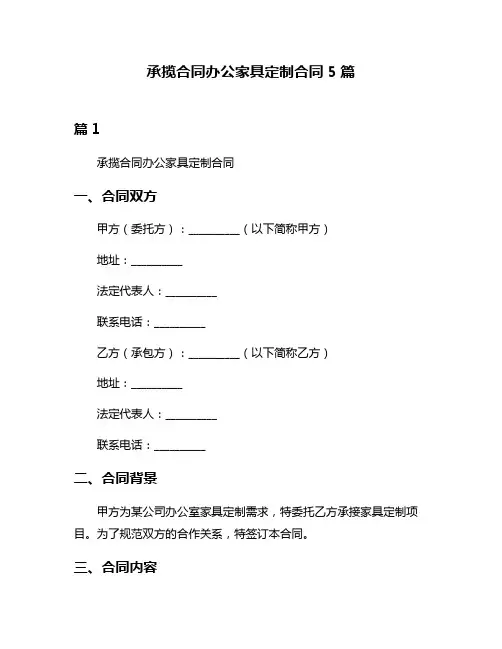 承揽合同办公家具定制合同 5 篇

篇 1

承揽合同办公家具定制合同

一、合同双方

甲方（委托方）：__________（以下简称甲方）

地址：__________

法定代表人：__________

联系电话：__________

乙方（承包方）：__________（以下简称乙方）

地址：__________

法定代表人：__________

联系电话：__________

二、合同背景

甲方为某公司办公室家具定制需求，特委托乙方承接家具定制项目。为了规范双方的合作关系，特签订本合同。

三、合同内容